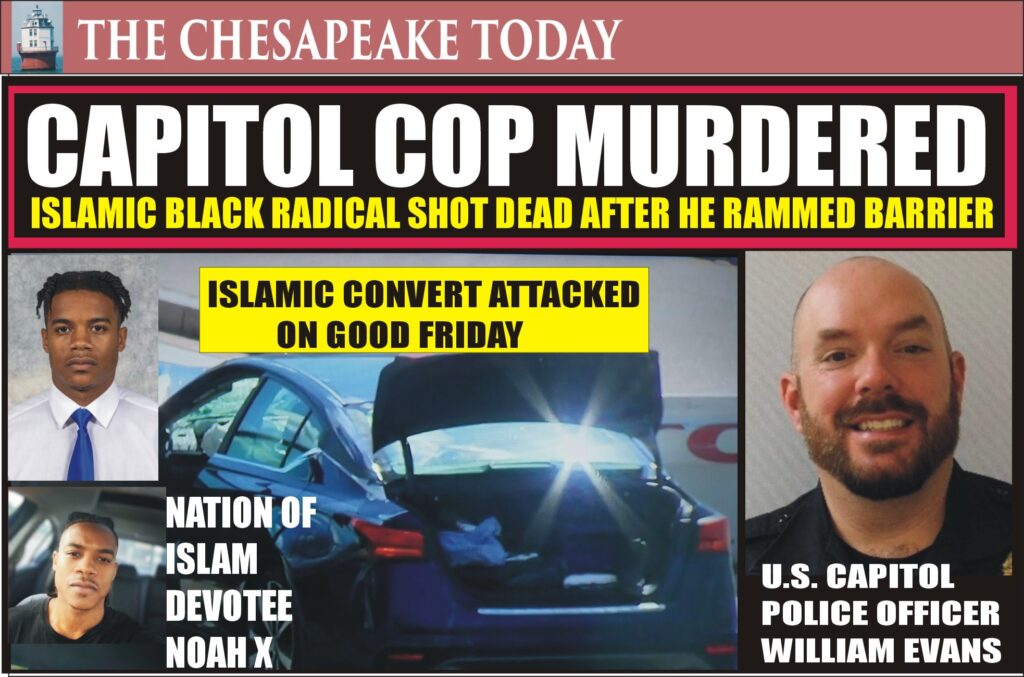 THE CHESAPEAKE TODAY

CAPITOL COP MURDERED

ISLAMIC BLACK RADICAL SHOT DEAD AFTER HE RAMMED BARRIER

ISLAMIC CONVERT ATTACKED ON GOOD FRIDAY

NATION OF ISLAM DEVOTEE NOAH X

U.S. CAPITOL POLICE OFFICER WILLIAM EVANS